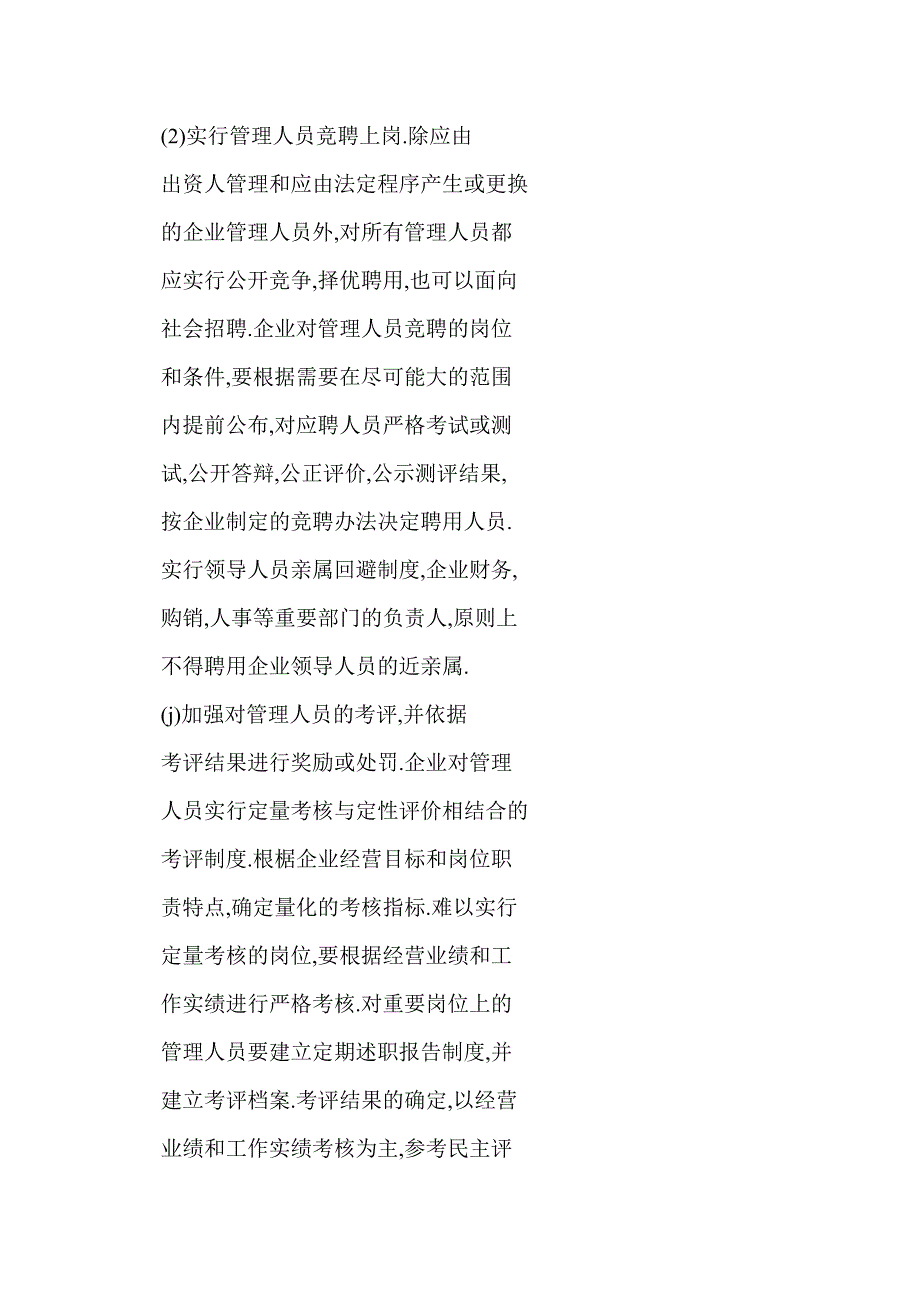 (2)实行管理人员竞聘上岗.除应由出资人管理和应由法定程序产生或更换的企业管理人员外,对所有管理人员都应实行公开竞争,择优聘用,也可以面向社会招聘.企业对管理人员竞聘的岗位和条件,要根据需要在尽可能大的范围内提前公布,对应聘人员严格考试或测试,公开答辩,公正评价,公示测评结果,按企业制定的竞聘办法决定聘用人员.实行领导人员亲属回避制度,企业财务,购销,人事等重要部门的负责人,原则上不得聘用企业领导人员的近亲属.

(j)加强对管理人员的考评,并依据考评结果进行奖励或处罚.企业对管理人员实行定量考核与定性评价相结合的考评制度.根据企业经营目标和岗位职责特点,确定量化的考核指标.难以实行定量考核的岗位,要根据经营业绩和工作实绩进行严格考核.对重要岗位上的管理人员要建立定期述职报告制度,并建立考评档案.考评结果的确定,以经营业绩和工作实绩考核为主,参考民主评